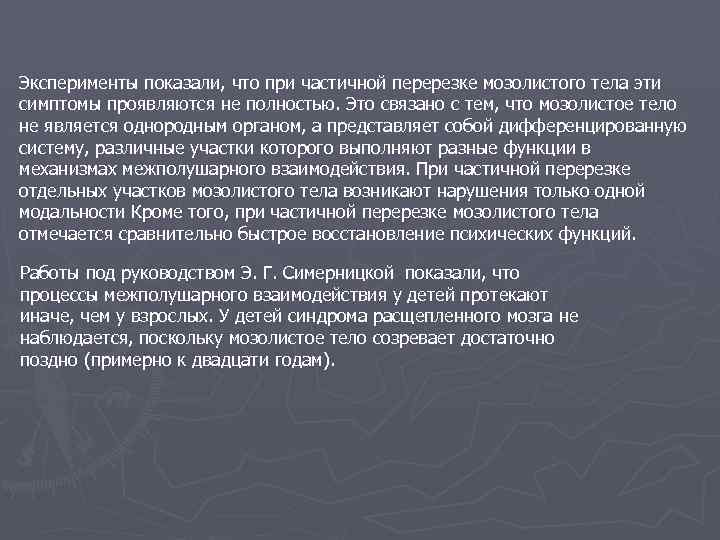 Эксперименты показали, что при частичной перерезке мозолистого тела эти симптомы проявляются не полностью. Это связано с тем, что мозолистое тело не является однородным органом, а представляет собой дифференцированную систему, различные участки которого выполняют разные функции в механизмах межполушарного взаимодействия. При частичной перерезке отдельных участков мозолистого тела возникают нарушения только одной модальности Кроме того, при частичной перерезке мозолистого тела отмечается сравнительно быстрое восстановление психических функций.

Работы под руководством Э. Г. Симерницкой показали, что процессы межполушарного взаимодействия у детей протекают иначе, чем у взрослых. У детей синдрома расщепленного мозга не наблюдается, поскольку мозолистое тело созревает достаточно поздно (примерно к двадцати годам).